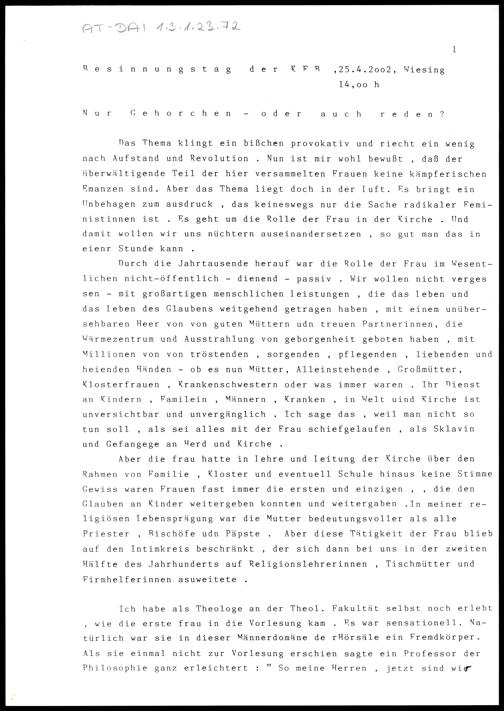 AT-DAI 1.3.1.23.72

1

Besinnungstag der KFB ,25.4.2oo2, Wiesing
14,oo h

Nur Gehorchen - oder auch reden?

Das Thema klingt ein bißchen provokativ und riecht ein wenig nach Aufstand und Revolution . Nun ist mir wohl bewußt , daß der überwältigende Teil der hier versammelten Frauen keine kämpferischen Emanzen sind. Aber das Thema liegt doch in der luft. Es bringt ein Unbehagen zum ausdruck , das keineswegs nur die Sache radikaler Feministinnen ist . Es geht um die Rolle der Frau in der Kirche . Und damit wollen wir uns nüchtern auseinandersetzen , so gut man das in eienr Stunde kann .

Durch die Jahrtausende herauf war die Rolle der Frau im Wesentlichen nicht-öffentlich - dienend - passiv . Wir wollen nicht vergessen - mit großartigen menschlichen leistungen , die das leben und das leben des Glaubens weitgehend getragen haben , mit einem unübersehbaren Heer von von guten Müttern udn treuen Partnerinnen, die Wärmezentrum und Ausstrahlung von geborgenheit geboten haben , mit Millionen von von tröstenden , sorgenden , pflegenden , liebenden und heienden Händen - ob es nun Mütter, Alleinstehende , Großmütter, Klosterfrauen , Krankenschwestern oder was immer waren . Ihr Dienst an Kindern , Familein , Männern , Kranken , in Welt uind Kirche ist unversichtbar und unvergänglich . Ich sage das , weil man nicht so tun soll , als sei alles mit der Frau schiefgelaufen , als Sklavin und Gefangege an Herd und Kirche .

Aber die frau hatte in lehre und leitung der Kirche über den Rahmen von Familie , Kloster und eventuell Schule hinaus keine Stimme Gewiss waren Frauen fast immer die ersten und einzigen , , die den Glauben an Kinder weitergeben konnten und weitergaben .In meiner religiösen lebensprägung war die Mutter bedeutungsvoller als alle Priester , Bischöfe udn Päpste . Aber diese Tätigkeit der Frau blieb auf den Intimkreis beschränkt , der sich dann bei uns in der zweiten Hälfte des Jahrhunderts auf Religionslehrerinnen , Tischmütter und Firmhelferinnen asuweitete .

Ich habe als Theologe an der Theol. Fakultät selbst noch erlebt , wie die erste frau in die Vorlesung kam . Es war sensationell. Natürlich war sie in dieser Männerdomäne de rHörsäle ein Fremdkörper. Als sie einmal nicht zur Vorlesung erschien sagte ein Professor der Philosophie ganz erleichtert : " So meine Herren , jetzt sind wir